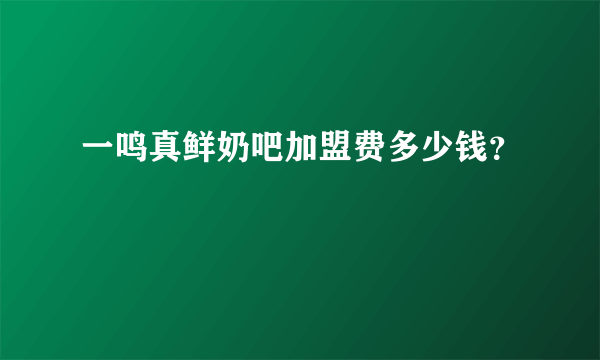 一鸣真鲜奶吧加盟费多少钱?